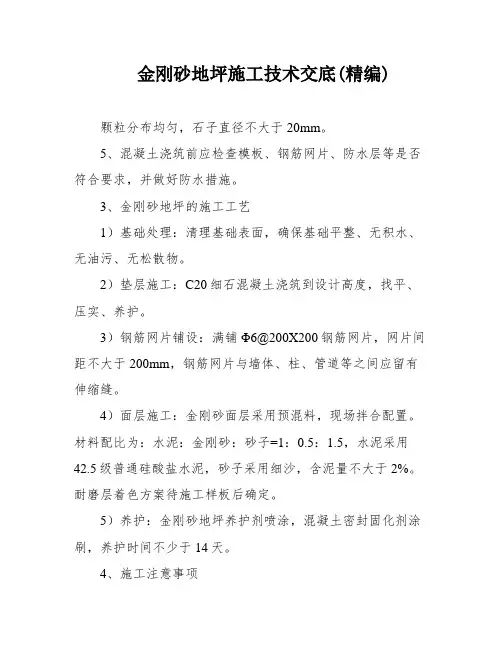 金刚砂地坪施工技术交底(精编)

颗粒分布均匀，石子直径不大于 20mm。

5、混凝土浇筑前应检查模板、钢筋网片、防水层等是否符合要求，并做好防水措施。

3、金刚砂地坪的施工工艺

1）基础处理：清理基础表面，确保基础平整、无积水、无油污、无松散物。

2）垫层施工：C20 细石混凝土浇筑到设计高度，找平、压实、养护。

3）钢筋网片铺设：满铺 Φ6@200X200 钢筋网片，网片间距不大于 200mm，钢筋网片与墙体、柱、管道等之间应留有伸缩缝。

4）面层施工：金刚砂面层采用预混料，现场拌合配置。材料配比为：水泥：金刚砂：砂子=1：0.5：1.5，水泥采用 42.5 级普通硅酸盐水泥，砂子采用细沙，含泥量不大于 2%。耐磨层着色方案待施工样板后确定。

5）养护：金刚砂地坪养护剂喷涂，混凝土密封固化剂涂刷，养护时间不少于 14 天。

4、施工注意事项